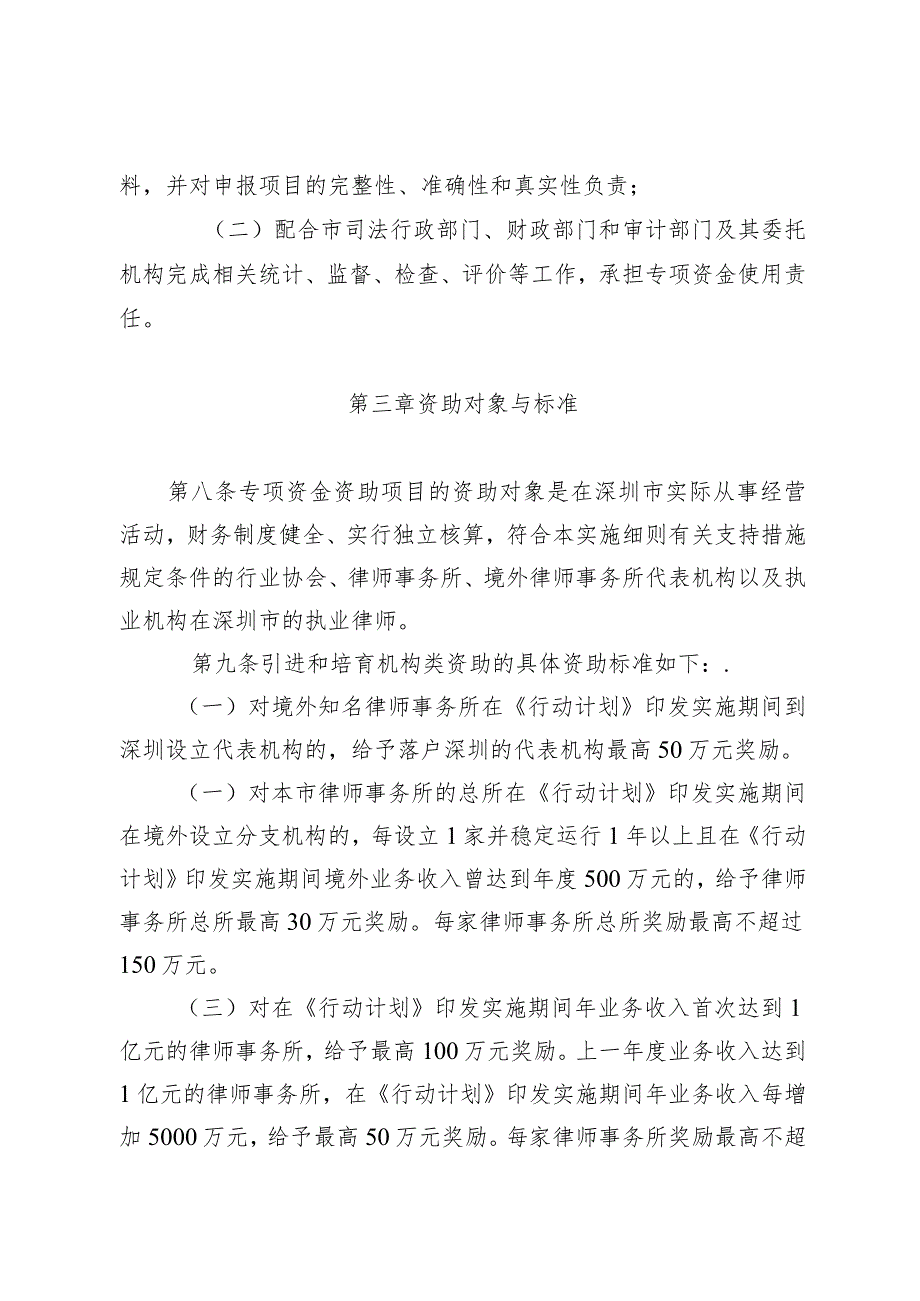 料，并对申报项目的完整性、准确性和真实性负责；

（二）配合市司法行政部门、财政部门和审计部门及其委托机构完成相关统计、监督、检查、评价等工作，承担专项资金使用责任。

第三章资助对象与标准

第八条专项资金资助项目的资助对象是在深圳市实际从事经营活动，财务制度健全、实行独立核算，符合本实施细则有关支持措施规定条件的行业协会、律师事务所、境外律师事务所代表机构以及执业机构在深圳市的执业律师。

第九条引进和培育机构类资助的具体资助标准如下：.

（一）对境外知名律师事务所在《行动计划》印发实施期间到深圳设立代表机构的，给予落户深圳的代表机构最高50万元奖励。

（一）对本市律师事务所的总所在《行动计划》印发实施期间在境外设立分支机构的，每设立1家并稳定运行1年以上且在《行动计划》印发实施期间境外业务收入曾达到年度500万元的，给予律师事务所总所最高30万元奖励。每家律师事务所总所奖励最高不超过150万元。

（三）对在《行动计划》印发实施期间年业务收入首次达到1亿元的律师事务所，给予最高100万元奖励。上一年度业务收入达到1亿元的律师事务所，在《行动计划》印发实施期间年业务收入每增加5000万元，给予最高50万元奖励。每家律师事务所奖励最高不超